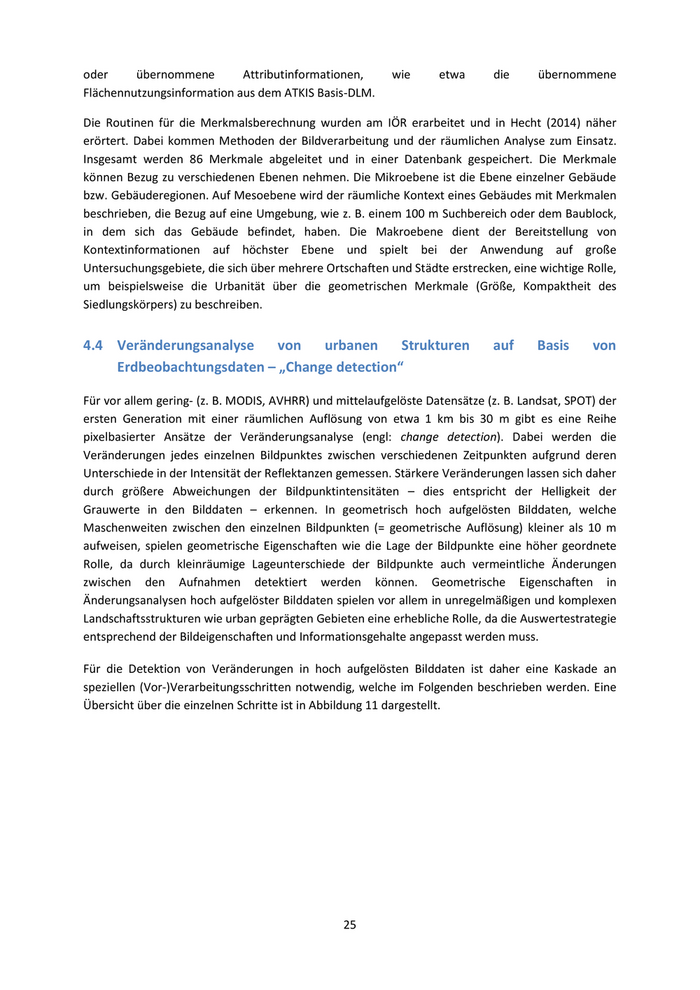 oder übernommene Attributinformationen, wie etwa die übernommene Flächennutzungsinformation aus dem ATKIS Basis-DLM.

Die Routinen für die Merkmalsberechnung wurden am IÖR erarbeitet und in Hecht (2014) näher erörtert. Dabei kommen Methoden der Bildverarbeitung und der räumlichen Analyse zum Einsatz. Insgesamt werden 86 Merkmale abgeleitet und in einer Datenbank gespeichert. Die Merkmale können Bezug zu verschiedenen Ebenen nehmen. Die Mikroebene ist die Ebene einzelner Gebäude bzw. Gebäuderegionen. Auf Mesoebene wird der räumliche Kontext eines Gebäudes mit Merkmalen beschrieben, die Bezug auf eine Umgebung, wie z. B. einem 100 m Suchbereich oder dem Baublock, in dem sich das Gebäude befindet, haben. Die Makroebene dient der Bereitstellung von Kontextinformationen auf höchster Ebene und spielt bei der Anwendung auf große Untersuchungsgebiete, die sich über mehrere Ortschaften und Städte erstrecken, eine wichtige Rolle, um beispielsweise die Urbanität über die geometrischen Merkmale (Größe, Kompaktheit des Siedlungskörpers) zu beschreiben.

4.4 Veränderungsanalyse von urbanen Strukturen auf Basis von Erdbeobachtungsdaten – „Change detection“

Für vor allem gering- (z. B. MODIS, AVHRR) und mittelaufgelöste Datensätze (z. B. Landsat, SPOT) der ersten Generation mit einer räumlichen Auflösung von etwa 1 km bis 30 m gibt es eine Reihe pixelbasierter Ansätze der Veränderungsanalyse (engl: change detection). Dabei werden die Veränderungen jedes einzelnen Bildpunktes zwischen verschiedenen Zeitpunkten aufgrund deren Unterschiede in der Intensität der Reflektanzen gemessen. Stärkere Veränderungen lassen sich daher durch größere Abweichungen der Bildpunktintensitäten – dies entspricht der Helligkeit der Grauwerte in den Bilddaten – erkennen. In geometrisch hoch aufgelösten Bilddaten, welche Maschenweiten zwischen den einzelnen Bildpunkten (= geometrische Auflösung) kleiner als 10 m aufweisen, spielen geometrische Eigenschaften wie die Lage der Bildpunkte eine höher geordnete Rolle, da durch kleinräumige Lageunterschiede der Bildpunkte auch vermeintliche Änderungen zwischen den Aufnahmen detektiert werden können. Geometrische Eigenschaften in Änderungsanalysen hoch aufgelöster Bilddaten spielen vor allem in unregelmäßigen und komplexen Landschaftsstrukturen wie urban geprägten Gebieten eine erhebliche Rolle, da die Auswertestrategie entsprechend der Bildeigenschaften und Informationsgehalte angepasst werden muss.

Für die Detektion von Veränderungen in hoch aufgelösten Bilddaten ist daher eine Kaskade an speziellen (Vor-)Verarbeitungsschritten notwendig, welche im Folgenden beschrieben werden. Eine Übersicht über die einzelnen Schritte ist in Abbildung 11 dargestellt.

25